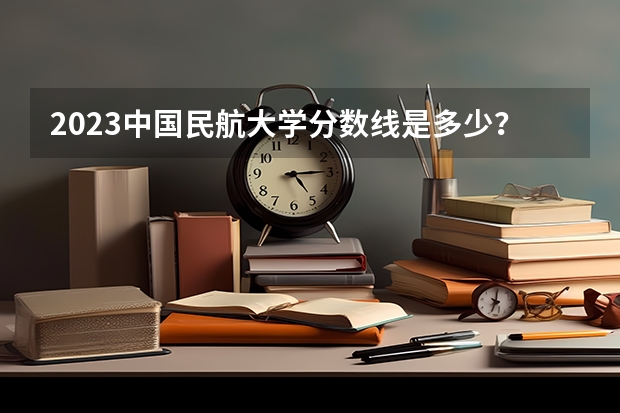 2023中国民航大学分数线是多少？

12
1
2
3
4
5
6
7
8
9
10
11